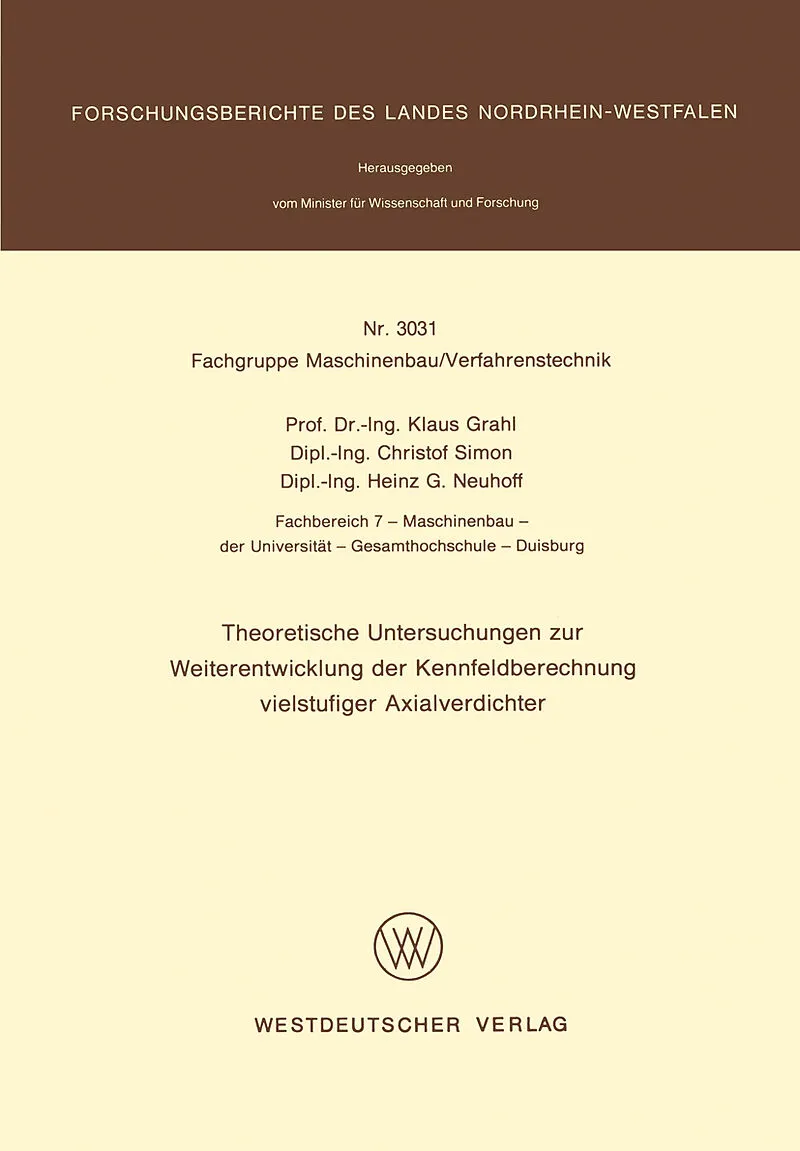 FORSCHUNGSBERICHTE DES LANDES NORDRHEIN-WESTFALEN

Herausgegeben

vom Minister für Wissenschaft und Forschung

Nr. 3031
Fachgruppe Maschinenbau/Verfahrenstechnik

Prof. Dr.-Ing. Klaus Grahl
Dipl.-Ing. Christof Simon
Dipl.-Ing. Heinz G. Neuhoff

Fachbereich 7 – Maschinenbau –
der Universität – Gesamthochschule – Duisburg

Theoretische Untersuchungen zur Weiterentwicklung der Kennfeldberechnung vielstufiger Axialverdichter

WV

WESTDEUTSCHER VERLAG